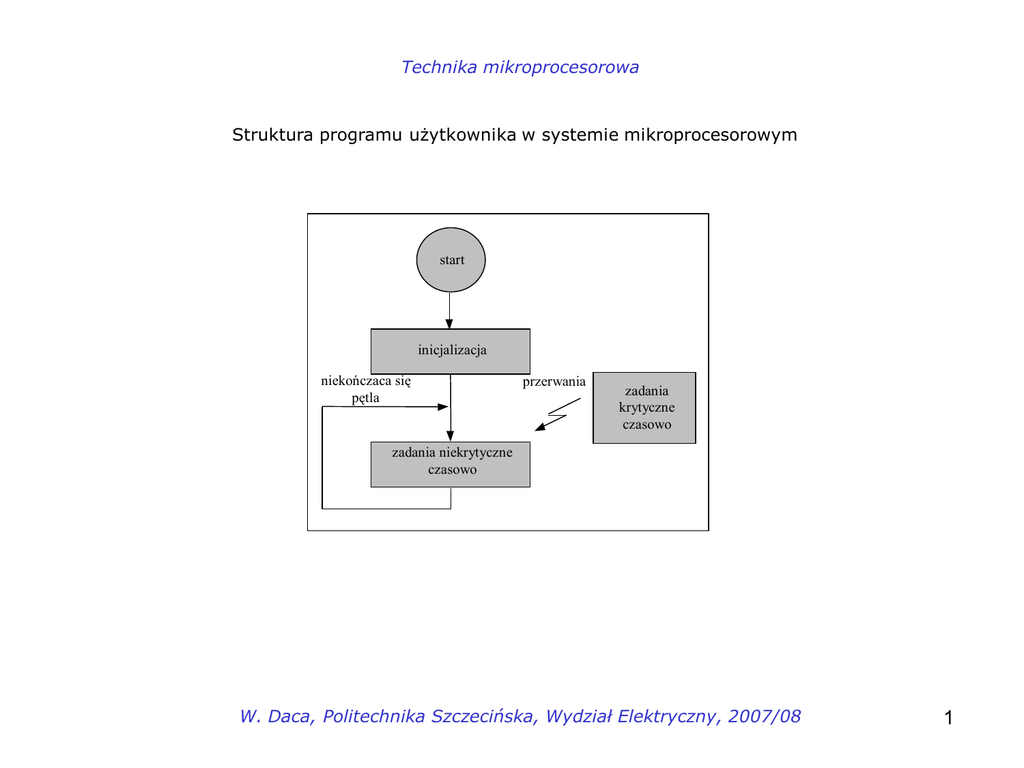 Technika mikroprocesorowa

Struktura programu użytkownika w systemie mikroprocesorowym

start

inicjalizacja

niekończaca się pętla

przerwania

zadania krytyczne czasowo

zadania niekrytyczne czasowo

W. Daca, Politechnika Szczecińska, Wydział Elektryczny, 2007/08

1